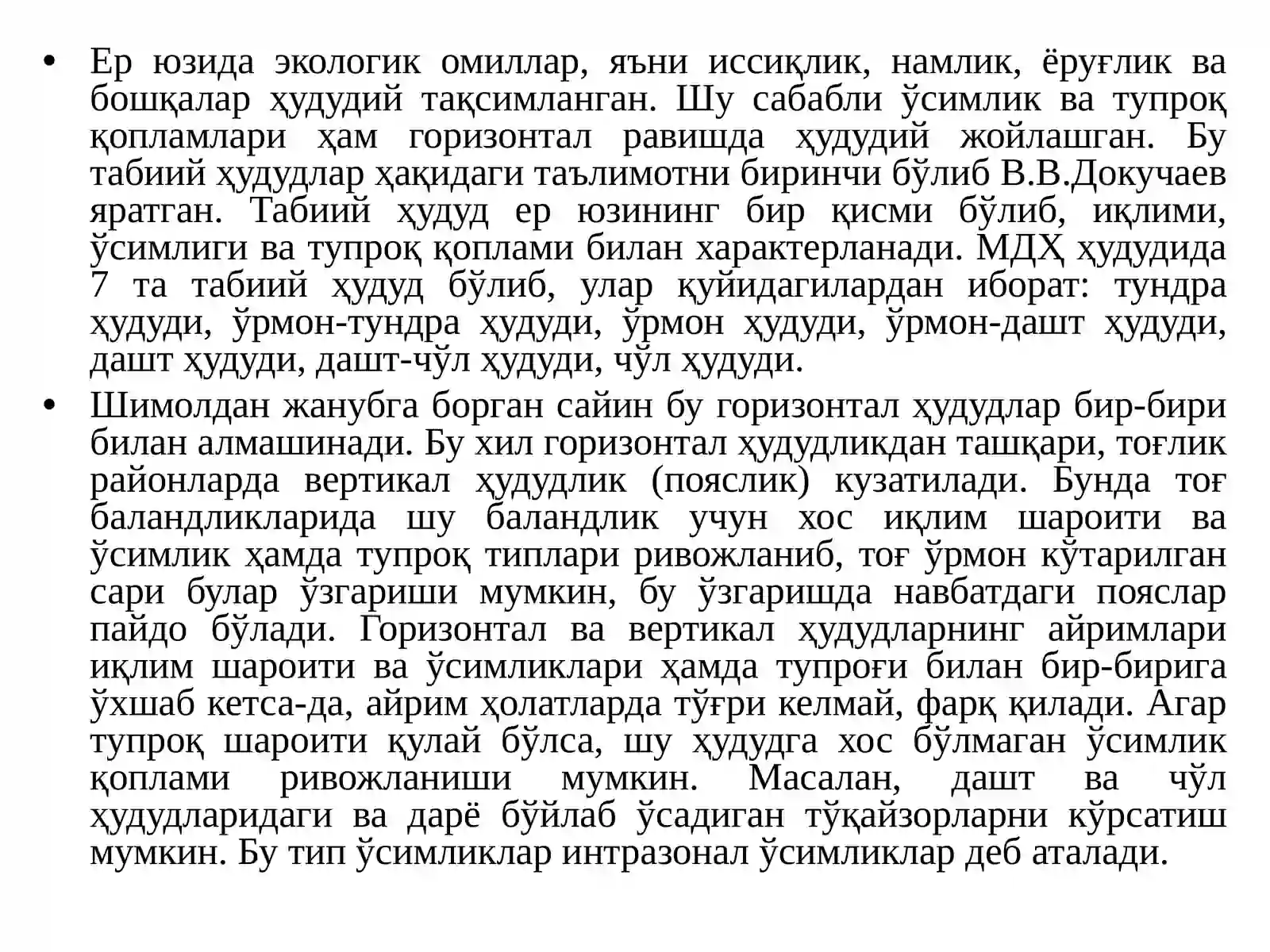 • Ер юзида экологик омиллар, яъни иссиқлик, намлик, ёруғлик ва бошқалар ҳудудий тақсимланган. Шу сабабли ўсимлик ва тупроқ қопламлари ҳам горизонтал равишда ҳудудий жойлашган. Бу табиий ҳудудлар ҳақидаги таълимотни биринчи бўлиб В.В.Докучаев яратган. Табиий ҳудуд ер юзининг бир қисми бўлиб, иқлими, ўсимлиги ва тупроқ қоплами билан характерланади. МДҲ ҳудудида 7 та табиий ҳудуд бўлиб, улар қуйидагилардан иборат: тундра ҳудуди, ўрмон-тундра ҳудуди, ўрмон ҳудуди, ўрмон-дашт ҳудуди, дашт ҳудуди, дашт-чўл ҳудуди, чўл ҳудуди.

• Шимолдан жанубга борган сайин бу горизонтал ҳудудлар бир-бири билан алмашинади. Бу хил горизонтал ҳудудликдан ташқари, тоғлик районларда вертикал ҳудудлик (пояслик) кузатилади. Бунда тоғ баландликларида шу баландлик учун хос иқлим шароити ва ўсимлик ҳамда тупроқ типлари ривожланиб, тоғ ўрмон кўтарилган сари булар ўзгариши мумкин, бу ўзгаришда навбатдаги пояслар пайдо бўлади. Горизонтал ва вертикал ҳудудларнинг айримлари иқлим шароити ва ўсимликлари ҳамда тупроғи билан бир-бирига ўхшаб кетса-да, айрим ҳолатларда тўғри келмай, фарқ қилади. Агар тупроқ шароити қулай бўлса, шу ҳудудга хос бўлмаган ўсимлик қоплами ривожланиши мумкин. Масалан, дашт ва чўл ҳудудларидаги ва дарё бўйлаб ўсадиган тўқайзорларни кўрсатиш мумкин. Бу тип ўсимликлар интразонал ўсимликлар деб аталади.